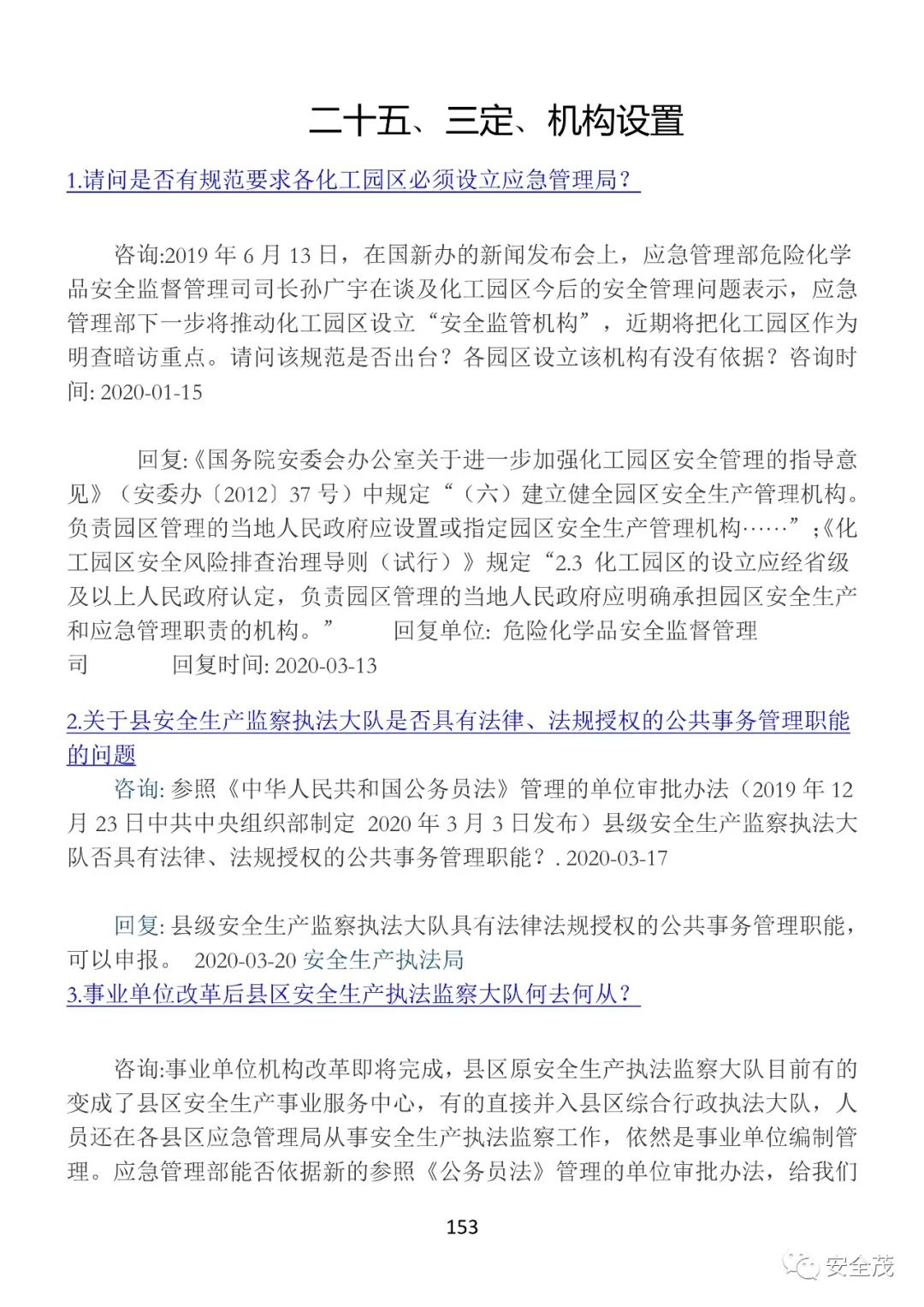 二十五、三定、机构设置

1.请问是否有规范要求各化工园区必须设立应急管理局？

咨询:2019 年 6 月 13 日，在国新办的新闻发布会上，应急管理部危险化学品安全监督管理司司长孙广宇在谈及化工园区今后的安全管理问题表示，应急管理部下一步将推动化工园区设立“安全监管机构”，近期将把化工园区作为明查暗访重点。请问该规范是否出台？各园区设立该机构有没有依据？咨询时间: 2020-01-15

回复:《国务院安委会办公室关于进一步加强化工园区安全管理的指导意见》（安委办〔2012〕37 号）中规定“（六）建立健全园区安全生产管理机构。负责园区管理的当地人民政府应设置或指定园区安全生产管理机构……”;《化工园区安全风险排查治理导则（试行）》规定“2.3 化工园区的设立应经省级及以上人民政府认定，负责园区管理的当地人民政府应明确承担园区安全生产和应急管理职责的机构。” 回复单位: 危险化学品安全监督管理司 回复时间: 2020-03-13

2.关于县安全生产监察执法大队是否具有法律、法规授权的公共事务管理职能的问题

咨询: 参照《中华人民共和国公务员法》管理的单位审批办法（2019 年 12 月 23 日中共中央组织部制定 2020 年 3 月 3 日发布）县级安全生产监察执法大队否具有法律、法规授权的公共事务管理职能？. 2020-03-17

回复: 县级安全生产监察执法大队具有法律法规授权的公共事务管理职能，可以申报。 2020-03-20 安全生产执法局

3.事业单位改革后县区安全生产执法监察大队何去何从？

咨询:事业单位机构改革即将完成，县区原安全生产执法监察大队目前有的变成了县区安全生产事业服务中心，有的直接并入县区综合行政执法大队，人员还在各县区应急管理局从事安全生产执法监察工作，依然是事业单位编制管理。应急管理部能否依据新的参照《公务员法》管理的单位审批办法，给我们

153

安全茂